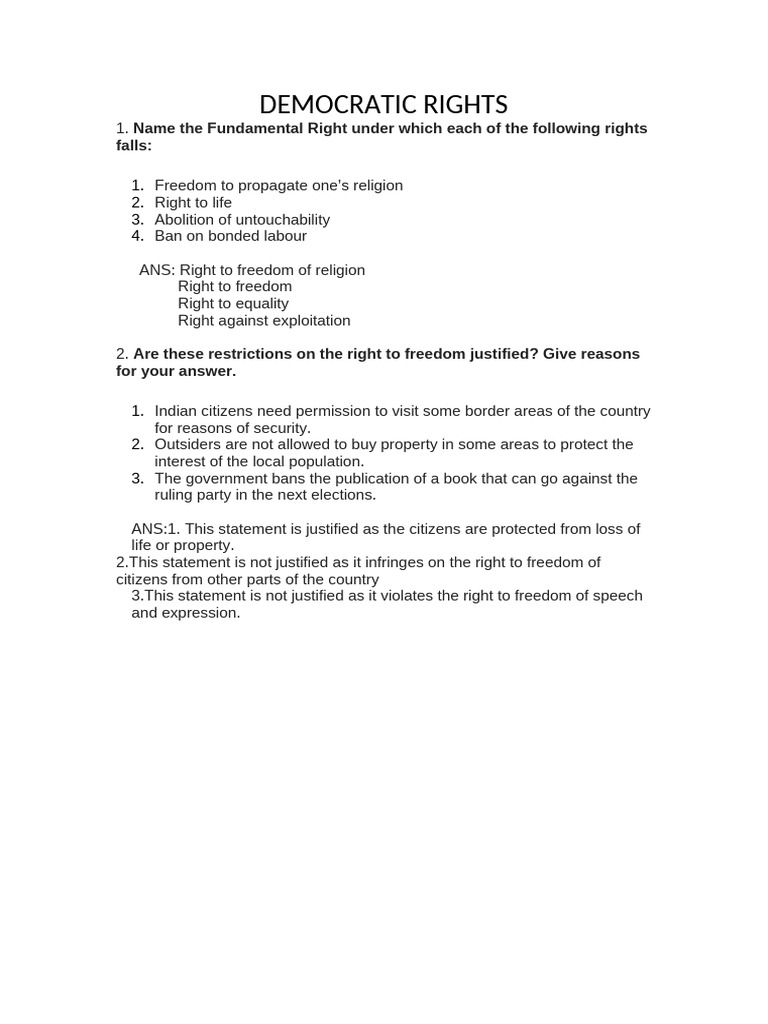 DEMOCRATIC RIGHTS

1. Name the Fundamental Right under which each of the following rights falls:

1. Freedom to propagate one's religion
2. Right to life
3. Abolition of untouchability
4. Ban on bonded labour

ANS: Right to freedom of religion
Right to freedom
Right to equality
Right against exploitation

2. Are these restrictions on the right to freedom justified? Give reasons for your answer.

1. Indian citizens need permission to visit some border areas of the country for reasons of security.
2. Outsiders are not allowed to buy property in some areas to protect the interest of the local population.
3. The government bans the publication of a book that can go against the ruling party in the next elections.

ANS:1. This statement is justified as the citizens are protected from loss of life or property.
2.This statement is not justified as it infringes on the right to freedom of citizens from other parts of the country
3.This statement is not justified as it violates the right to freedom of speech and expression.